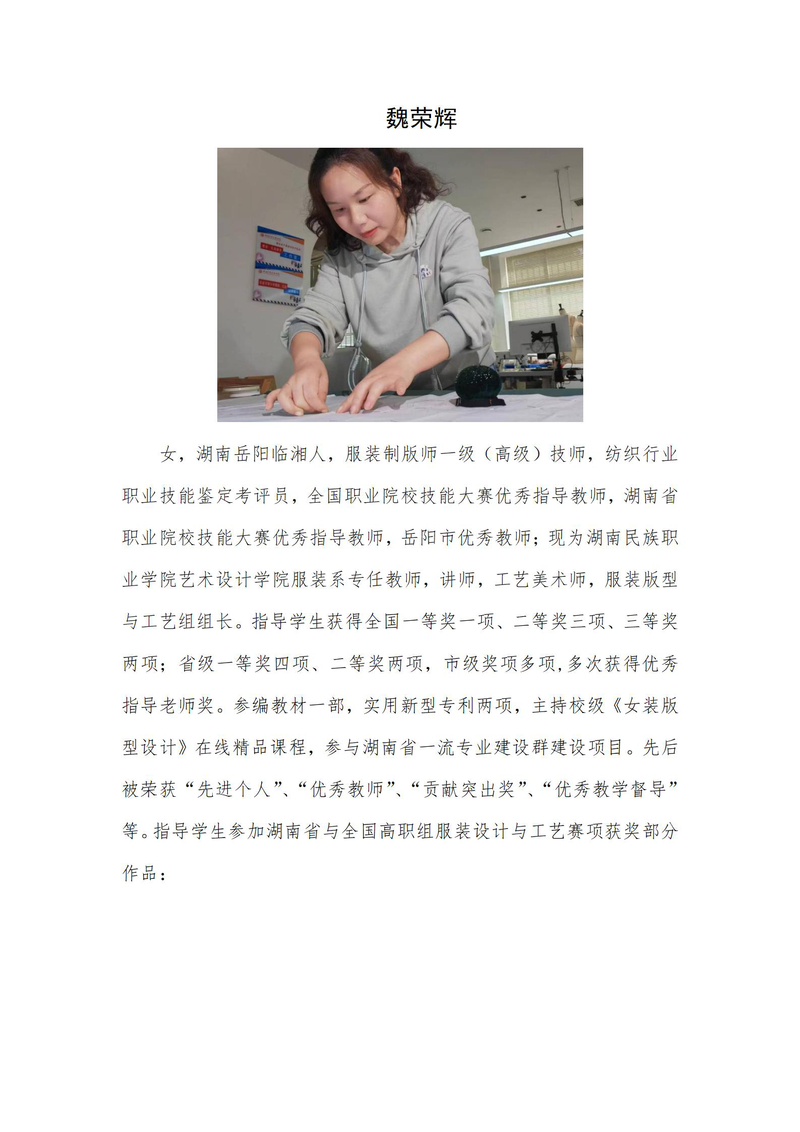 魏荣辉

女，湖南岳阳临湘人，服装制版师一级（高级）技师，纺织行业职业技能鉴定考评员，全国职业院校技能大赛优秀指导教师，湖南省职业院校技能大赛优秀指导教师，岳阳市优秀教师；现为湖南民族职业学院艺术设计学院服装系专任教师，讲师，工艺美术师，服装版型与工艺组组长。指导学生获得全国一等奖一项、二等奖三项、三等奖两项；省级一等奖四项、二等奖两项，市级奖项多项，多次获得优秀指导老师奖。参编教材一部，实用新型专利两项，主持校级《女装版型设计》在线精品课程，参与湖南省一流专业建设群建设项目。先后被荣获“先进个人”、“优秀教师”、“贡献突出奖”、“优秀教学督导”等。指导学生参加湖南省与全国高职组服装设计与工艺赛项获奖部分作品：